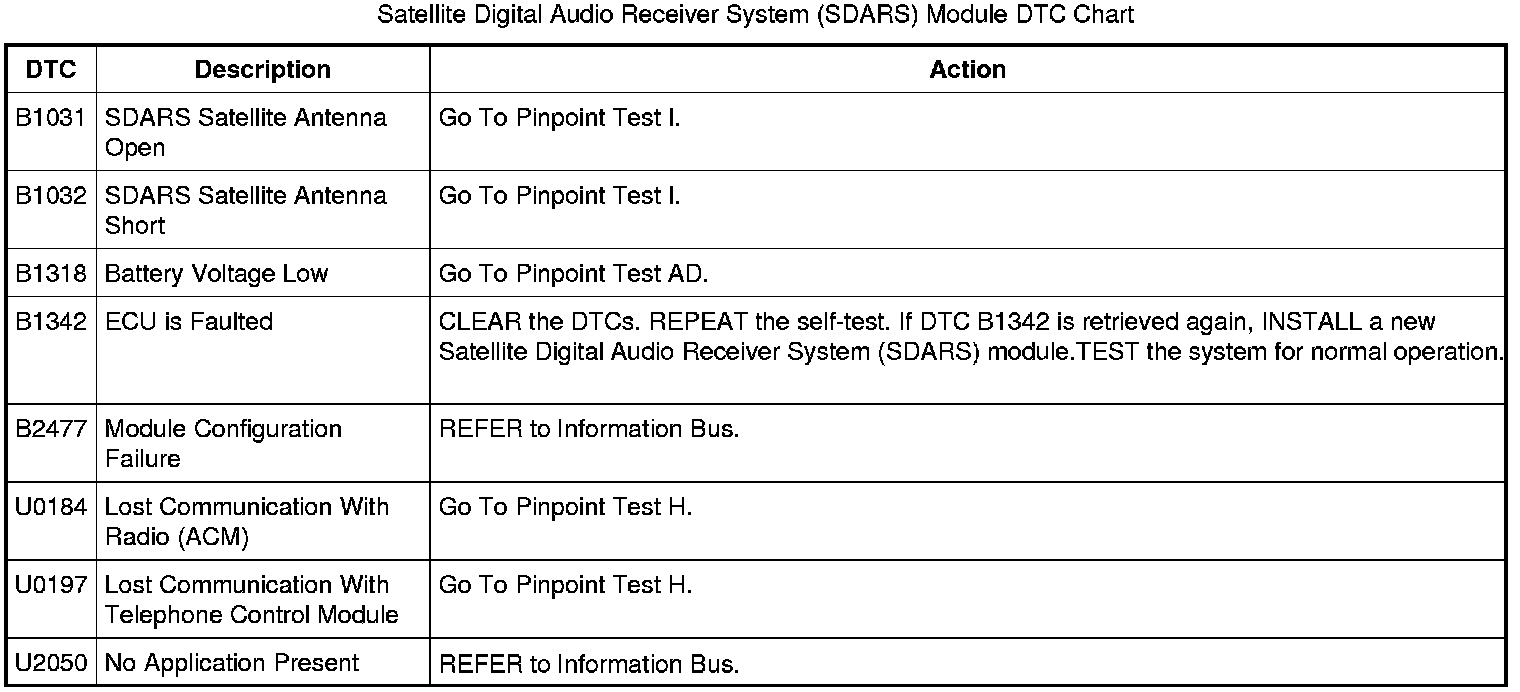 Satellite Digital Audio Receiver System (SDARS) Module DTC Chart

| DTC | Description | Action |
|---|---|---|
| B1031 | SDARS Satellite Antenna Open | Go To Pinpoint Test I. |
| B1032 | SDARS Satellite Antenna Short | Go To Pinpoint Test I. |
| B1318 | Battery Voltage Low | Go To Pinpoint Test AD. |
| B1342 | ECU is Faulted | CLEAR the DTCs. REPEAT the self-test. If DTC B1342 is retrieved again, INSTALL a new Satellite Digital Audio Receiver System (SDARS) module.TEST the system for normal operation. |
| B2477 | Module Configuration Failure | REFER to Information Bus. |
| U0184 | Lost Communication With Radio (ACM) | Go To Pinpoint Test H. |
| U0197 | Lost Communication With Telephone Control Module | Go To Pinpoint Test H. |
| U2050 | No Application Present | REFER to Information Bus. |